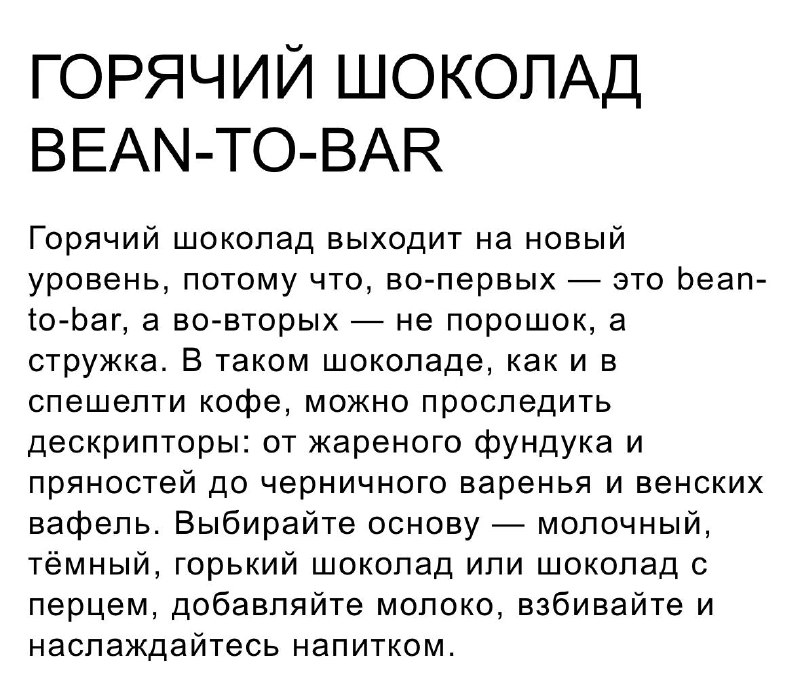 ГОРЯЧИЙ ШОКОЛАД BEAN-TO-BAR

Горячий шоколад выходит на новый уровень, потому что, во-первых — это bean-to-bar, а во-вторых — не порошок, а стружка. В таком шоколаде, как и в спешелти кофе, можно проследить дескрипторы: от жареного фундука и пряностей до черничного варенья и венских вафель. Выбирайте основу — молочный, тёмный, горький шоколад или шоколад с перцем, добавляйте молоко, взбивайте и наслаждайтесь напитком.